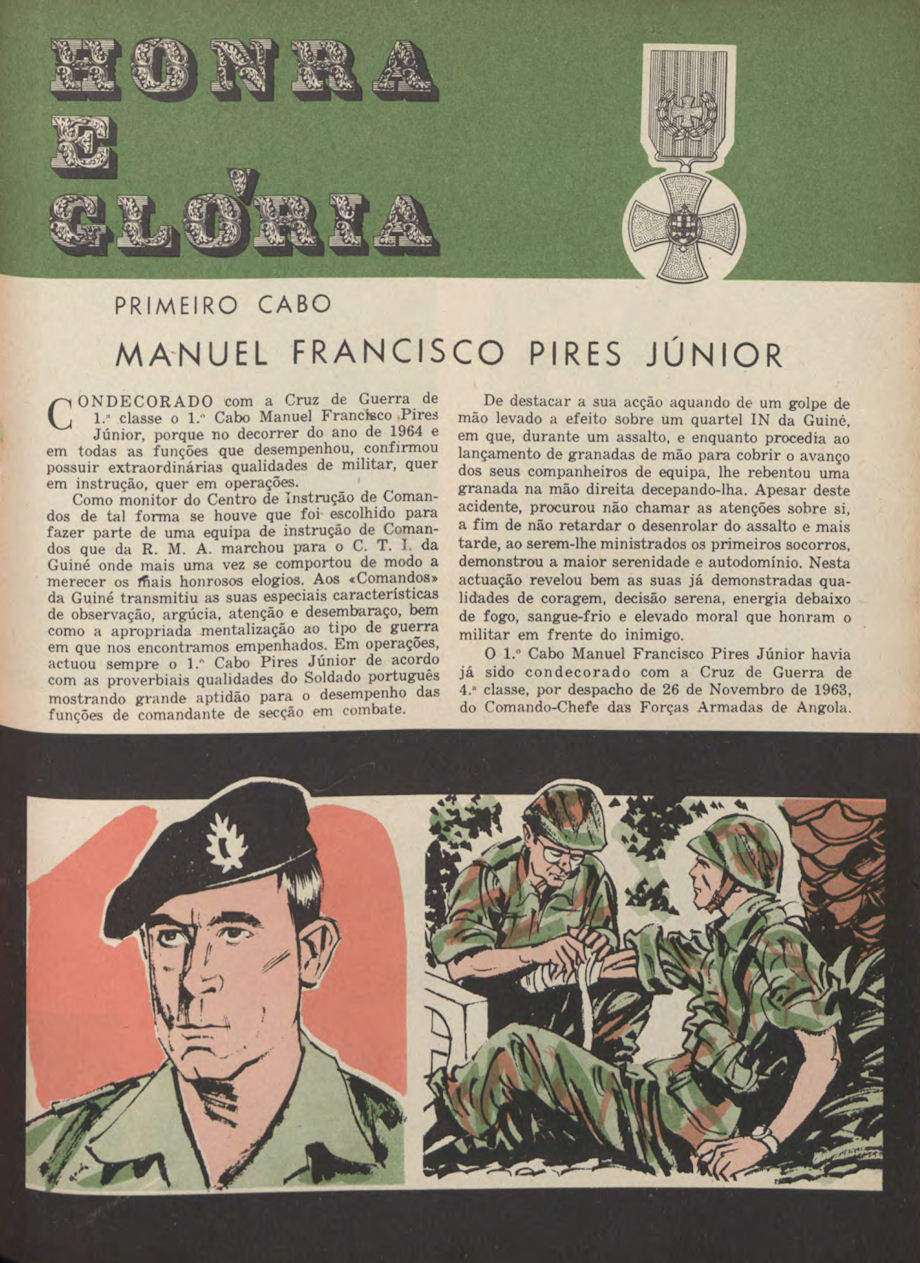 HONRA
E
GLÓRIA

PRIMEIRO CABO

MANUEL FRANCISCO PIRES JÚNIOR

CONDECORADO com a Cruz de Guerra de 1.ª classe o 1.º Cabo Manuel Francisco Pires Júnior, porque no decorrer do ano de 1964 e em todas as funções que desempenhou, confirmou possuir extraordinárias qualidades de militar, quer em instrução, quer em operações.

Como monitor do Centro de Instrução de Comandos de tal forma se houve que foi escolhido para fazer parte de uma equipa de instrução de Comandos que da R. M. A. marchou para o C. T. I. da Guiné onde mais uma vez se comportou de modo a merecer os mais honrosos elogios. Aos «Comandos» da Guiné transmitiu as suas especiais características de observação, argúcia, atenção e desembaraço, bem como a apropriada mentalização ao tipo de guerra em que nos encontramos empenhados. Em operações, actuou sempre o 1.º Cabo Pires Júnior de acordo com as proverbiais qualidades do Soldado português mostrando grande aptidão para o desempenho das funções de comandante de secção em combate.

De destacar a sua acção aquando de um golpe de mão levado a efeito sobre um quartel IN da Guiné, em que, durante um assalto, e enquanto procedia ao lançamento de granadas de mão para cobrir o avanço dos seus companheiros de equipa, lhe rebentou uma granada na mão direita decepando-lha. Apesar deste acidente, procurou não chamar as atenções sobre si, a fim de não retardar o desenrolar do assalto e mais tarde, ao serem-lhe ministrados os primeiros socorros, demonstrou a maior serenidade e autodomínio. Nesta actuação revelou bem as suas já demonstradas qualidades de coragem, decisão serena, energia debaixo de fogo, sangue-frio e elevado moral que honram o militar em frente do inimigo.

O 1.º Cabo Manuel Francisco Pires Júnior havia já sido condecorado com a Cruz de Guerra de 4.ª classe, por despacho de 26 de Novembro de 1963, do Comando-Chefe das Forças Armadas de Angola.